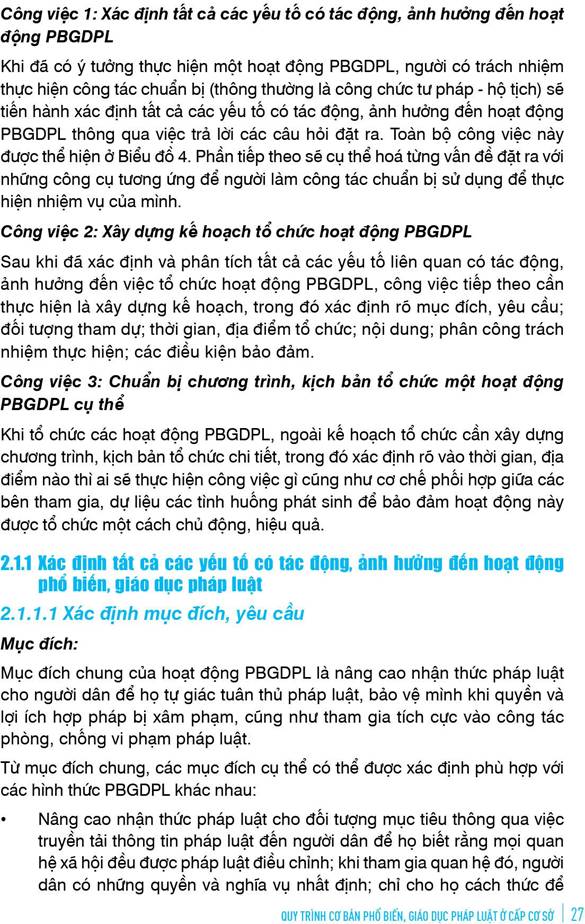 Công việc 1: Xác định tất cả các yếu tố có tác động, ảnh hưởng đến hoạt động PBGDPL

Khi đã có ý tưởng thực hiện một hoạt động PBGDPL, người có trách nhiệm thực hiện công tác chuẩn bị (thông thường là công chức tư pháp - hộ tịch) sẽ tiến hành xác định tất cả các yếu tố có tác động, ảnh hưởng đến hoạt động PBGDPL thông qua việc trả lời các câu hỏi đặt ra. Toàn bộ công việc này được thể hiện ở Biểu đồ 4. Phần tiếp theo sẽ cụ thể hoá từng vấn đề đặt ra với những công cụ tương ứng để người làm công tác chuẩn bị sử dụng để thực hiện nhiệm vụ của mình.

Công việc 2: Xây dựng kế hoạch tổ chức hoạt động PBGDPL

Sau khi đã xác định và phân tích tất cả các yếu tố liên quan có tác động, ảnh hưởng đến việc tổ chức hoạt động PBGDPL, công việc tiếp theo cần thực hiện là xây dựng kế hoạch, trong đó xác định rõ mục đích, yêu cầu; đối tượng tham dự; thời gian, địa điểm tổ chức; nội dung; phân công trách nhiệm thực hiện; các điều kiện bảo đảm.

Công việc 3: Chuẩn bị chương trình, kịch bản tổ chức một hoạt động PBGDPL cụ thể

Khi tổ chức các hoạt động PBGDPL, ngoài kế hoạch tổ chức cần xây dựng chương trình, kịch bản tổ chức chi tiết, trong đó xác định rõ vào thời gian, địa điểm nào thì ai sẽ thực hiện công việc gì cũng như cơ chế phối hợp giữa các bên tham gia, dự liệu các tình huống phát sinh để bảo đảm hoạt động này được tổ chức một cách chủ động, hiệu quả.

2.1.1 Xác định tất cả các yếu tố có tác động, ảnh hưởng đến hoạt động phổ biến, giáo dục pháp luật

2.1.1.1 Xác định mục đích, yêu cầu

Mục đích:

Mục đích chung của hoạt động PBGDPL là nâng cao nhận thức pháp luật cho người dân để họ tự giác tuân thủ pháp luật, bảo vệ mình khi quyền và lợi ích hợp pháp bị xâm phạm, cũng như tham gia tích cực vào công tác phòng, chống vi phạm pháp luật.

Từ mục đích chung, các mục đích cụ thể có thể được xác định phù hợp với các hình thức PBGDPL khác nhau:

• Nâng cao nhận thức pháp luật cho đối tượng mục tiêu thông qua việc truyền tải thông tin pháp luật đến người dân để họ biết rằng mọi quan hệ xã hội đều được pháp luật điều chỉnh; khi tham gia quan hệ đó, người dân có những quyền và nghĩa vụ nhất định; chỉ cho họ cách thức để

QUY TRÌNH CƠ BẢN PHỔ BIẾN, GIÁO DỤC PHÁP LUẬT Ở CẤP CƠ SỞ | 27